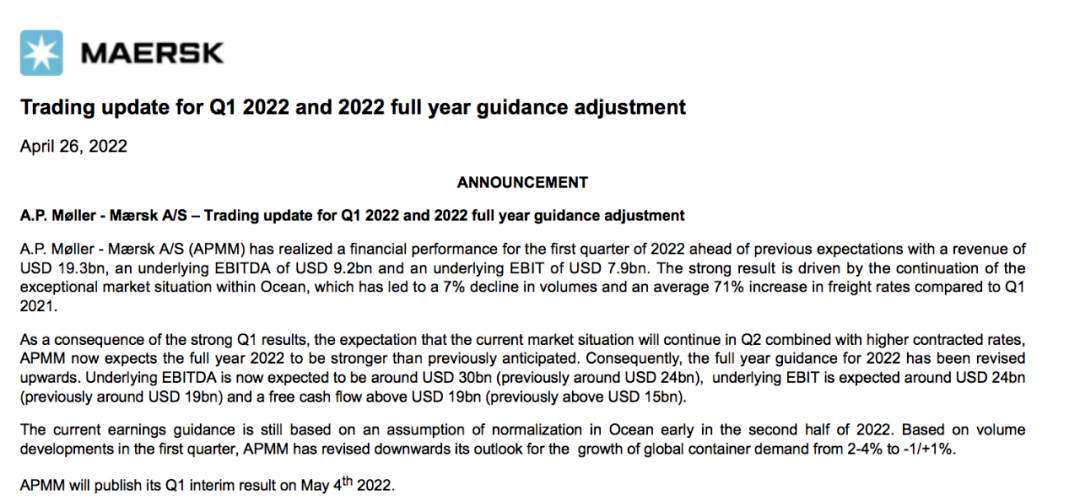 MAERSK

Trading update for Q1 2022 and 2022 full year guidance adjustment

April 26, 2022

ANNOUNCEMENT

A.P. Møller - Mærsk A/S – Trading update for Q1 2022 and 2022 full year guidance adjustment

A.P. Møller - Mærsk A/S (APMM) has realized a financial performance for the first quarter of 2022 ahead of previous expectations with a revenue of USD 19.3bn, an underlying EBITDA of USD 9.2bn and an underlying EBIT of USD 7.9bn. The strong result is driven by the continuation of the exceptional market situation within Ocean, which has led to a 7% decline in volumes and an average 71% increase in freight rates compared to Q1 2021.

As a consequence of the strong Q1 results, the expectation that the current market situation will continue in Q2 combined with higher contracted rates, APMM now expects the full year 2022 to be stronger than previously anticipated. Consequently, the full year guidance for 2022 has been revised upwards. Underlying EBITDA is now expected to be around USD 30bn (previously around USD 24bn), underlying EBIT is expected around USD 24bn (previously around USD 19bn) and a free cash flow above USD 19bn (previously above USD 15bn).

The current earnings guidance is still based on an assumption of normalization in Ocean early in the second half of 2022. Based on volume developments in the first quarter, APMM has revised downwards its outlook for the growth of global container demand from 2-4% to -1/+1%.

APMM will publish its Q1 interim result on May 4$^{th}$ 2022.